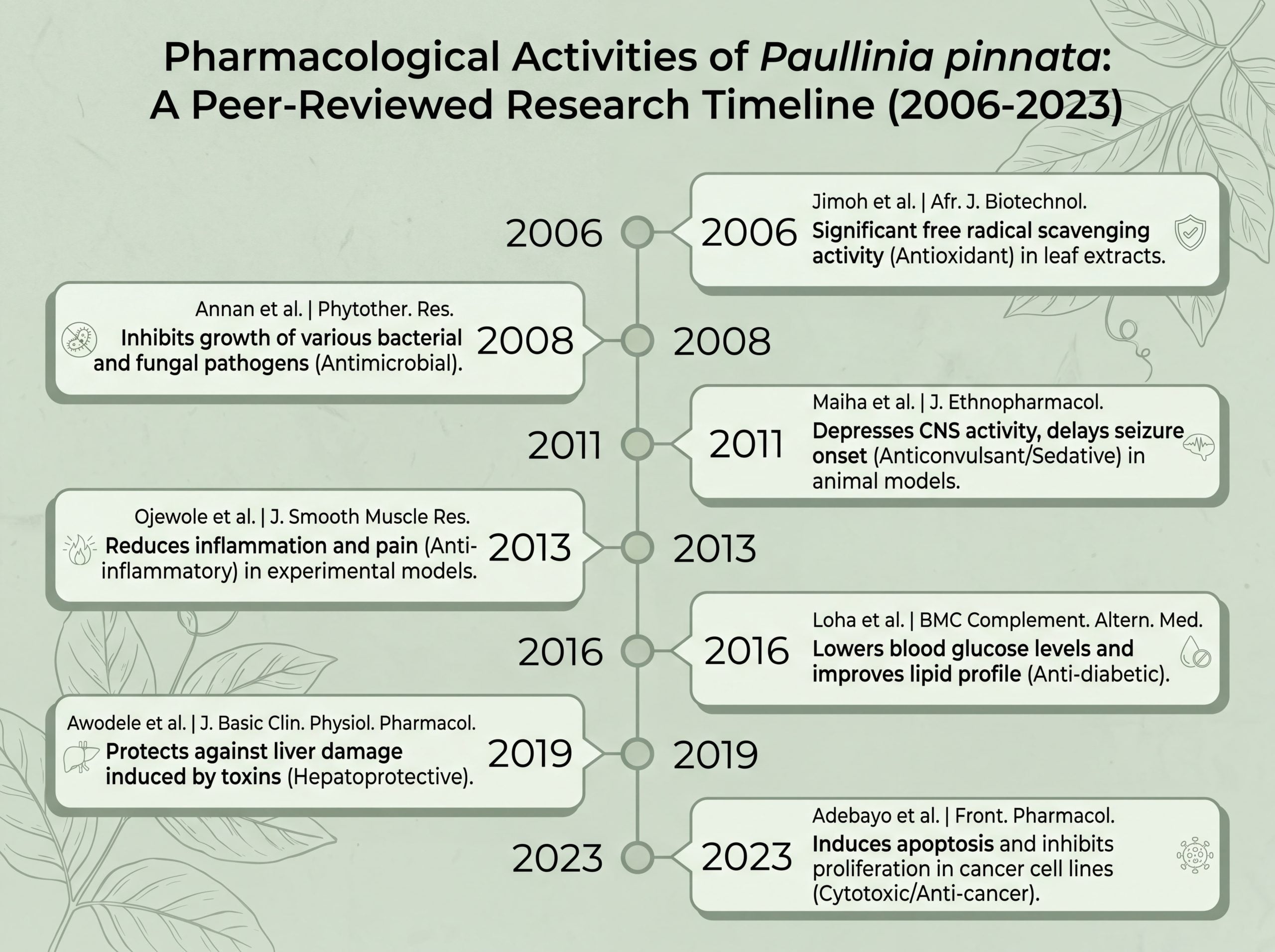 Pharmacological Activities of Paullinia pinnata: A Peer-Reviewed Research Timeline (2006-2023)

2006

2006 Jimoh et al. | Afr. J. Biotechnol.
Significant free radical scavenging activity (Antioxidant) in leaf extracts.

Annan et al. | Phytother. Res.
Inhibits growth of various bacterial and fungal pathogens (Antimicrobial). 2008

2008

2011

2011 Maiha et al. | J. Ethnopharmacol.
Depresses CNS activity, delays seizure onset (Anticonvulsant/Sedative) in animal models.

Ojewole et al. | J. Smooth Muscle Res.
Reduces inflammation and pain (Anti-inflammatory) in experimental models. 2013

2013

2016

2016 Loha et al. | BMC Complement. Altern. Med.
Lowers blood glucose levels and improves lipid profile (Anti-diabetic).

Awodele et al. | J. Basic Clin. Physiol. Pharmacol.
Protects against liver damage induced by toxins (Hepatoprotective). 2019

2019

2023

2023 Adebayo et al. | Front. Pharmacol.
Induces apoptosis and inhibits proliferation in cancer cell lines (Cytotoxic/Anti-cancer).